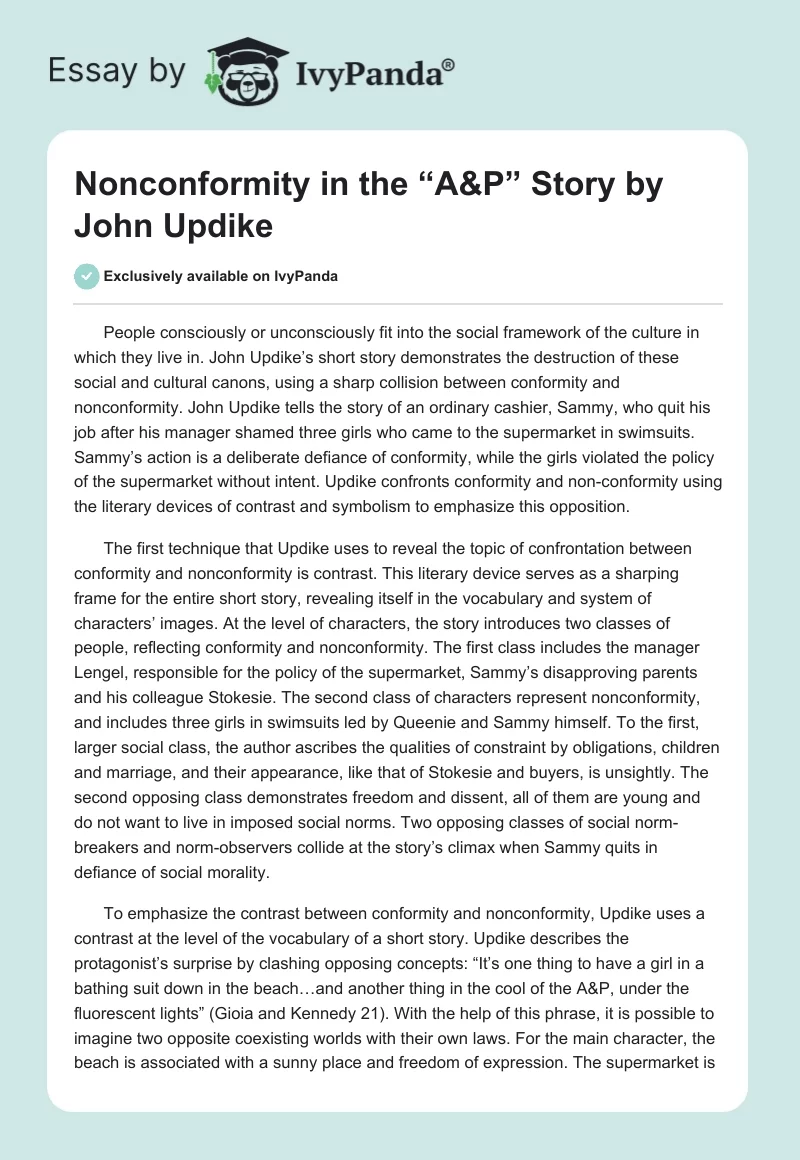 Essay by IvyPanda®

Nonconformity in the “A&P” Story by John Updike

Exclusively available on IvyPanda

People consciously or unconsciously fit into the social framework of the culture in which they live in. John Updike’s short story demonstrates the destruction of these social and cultural canons, using a sharp collision between conformity and nonconformity. John Updike tells the story of an ordinary cashier, Sammy, who quit his job after his manager shamed three girls who came to the supermarket in swimsuits. Sammy’s action is a deliberate defiance of conformity, while the girls violated the policy of the supermarket without intent. Updike confronts conformity and non-conformity using the literary devices of contrast and symbolism to emphasize this opposition.

The first technique that Updike uses to reveal the topic of confrontation between conformity and nonconformity is contrast. This literary device serves as a sharping frame for the entire short story, revealing itself in the vocabulary and system of characters’ images. At the level of characters, the story introduces two classes of people, reflecting conformity and nonconformity. The first class includes the manager Lengel, responsible for the policy of the supermarket, Sammy’s disapproving parents and his colleague Stokesie. The second class of characters represent nonconformity, and includes three girls in swimsuits led by Queenie and Sammy himself. To the first, larger social class, the author ascribes the qualities of constraint by obligations, children and marriage, and their appearance, like that of Stokesie and buyers, is unsightly. The second opposing class demonstrates freedom and dissent, all of them are young and do not want to live in imposed social norms. Two opposing classes of social norm-breakers and norm-observers collide at the story’s climax when Sammy quits in defiance of social morality.

To emphasize the contrast between conformity and nonconformity, Updike uses a contrast at the level of the vocabulary of a short story. Updike describes the protagonist’s surprise by clashing opposing concepts: “It’s one thing to have a girl in a bathing suit down in the beach…and another thing in the cool of the A&P, under the fluorescent lights” (Gioia and Kennedy 21). With the help of this phrase, it is possible to imagine two opposite coexisting worlds with their own laws. For the main character, the beach is associated with a sunny place and freedom of expression. The supermarket is